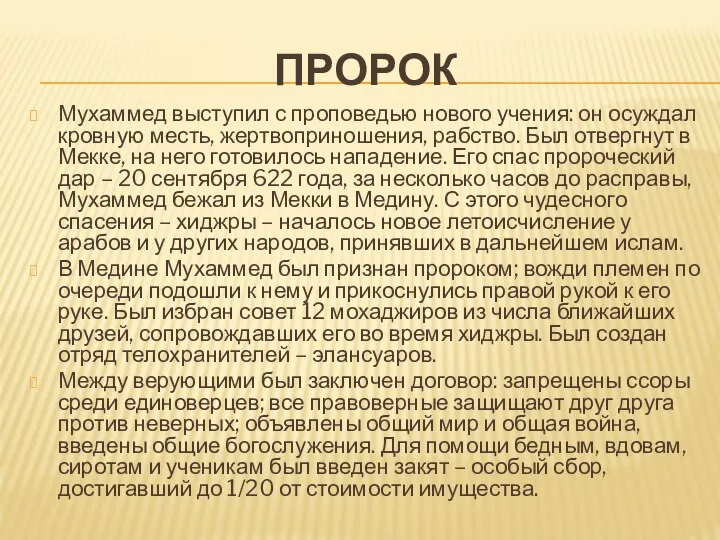 ПРОРОК

Мухаммед выступил с проповедью нового учения: он осуждал кровную месть, жертвоприношения, рабство. Был отвергнут в Мекке, на него готовилось нападение. Его спас пророческий дар – 20 сентября 622 года, за несколько часов до расправы, Мухаммед бежал из Мекки в Медину. С этого чудесного спасения – хиджры – началось новое летоисчисление у арабов и у других народов, принявших в дальнейшем ислам.

В Медине Мухаммед был признан пророком; вожди племен по очереди подошли к нему и прикоснулись правой рукой к его руке. Был избран совет 12 мохаджиров из числа ближайших друзей, сопровождавших его во время хиджры. Был создан отряд телохранителей – элансуаров.

Между верующими был заключен договор: запрещены ссоры среди единоверцев; все правоверные защищают друг друга против неверных; объявлены общий мир и общая война, введены общие богослужения. Для помощи бедным, вдовам, сиротам и ученикам был введен закят – особый сбор, достигавший до 1/20 от стоимости имущества.